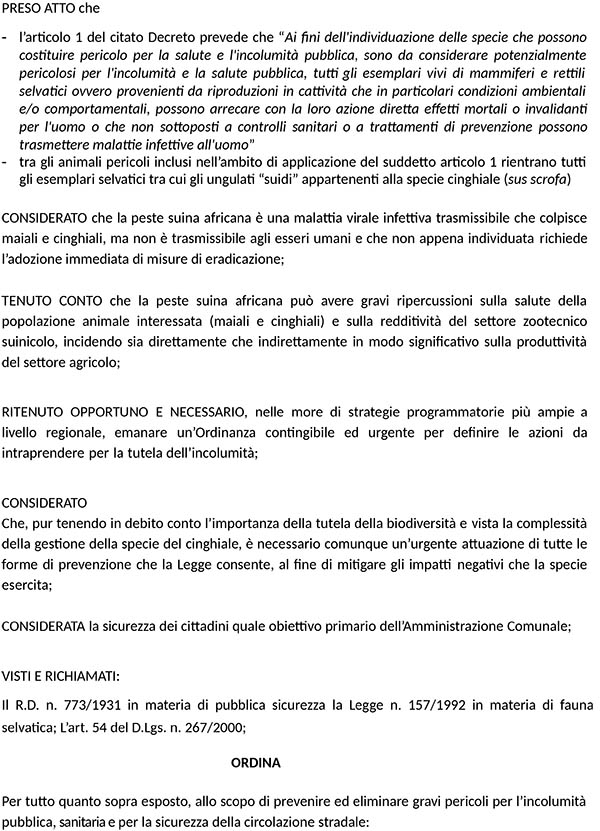 PRESO ATTO che

- l'articolo 1 del citato Decreto prevede che "Ai fini dell'individuazione delle specie che possono costituire pericolo per la salute e l'incolumità pubblica, sono da considerare potenzialmente pericolosi per l'incolumità e la salute pubblica, tutti gli esemplari vivi di mammiferi e rettili selvatici ovvero provenienti da riproduzioni in cattività che in particolari condizioni ambientali e/o comportamentali, possono arrecare con la loro azione diretta effetti mortali o invalidanti per l'uomo o che non sottoposti a controlli sanitari o a trattamenti di prevenzione possono trasmettere malattie infettive all'uomo"
- tra gli animali pericoli inclusi nell'ambito di applicazione del suddetto articolo 1 rientrano tutti gli esemplari selvatici tra cui gli ungulati "suidi" appartenenti alla specie cinghiale (sus scrofa)

CONSIDERATO che la peste suina africana è una malattia virale infettiva trasmissibile che colpisce maiali e cinghiali, ma non è trasmissibile agli esseri umani e che non appena individuata richiede l'adozione immediata di misure di eradicazione;

TENUTO CONTO che la peste suina africana può avere gravi ripercussioni sulla salute della popolazione animale interessata (maiali e cinghiali) e sulla redditività del settore zootecnico suinicolo, incidendo sia direttamente che indirettamente in modo significativo sulla produttività del settore agricolo;

RITENUTO OPPORTUNO E NECESSARIO, nelle more di strategie programmatorie più ampie a livello regionale, emanare un'Ordinanza contingibile ed urgente per definire le azioni da intraprendere per la tutela dell'incolumità;

CONSIDERATO
Che, pur tenendo in debito conto l'importanza della tutela della biodiversità e vista la complessità della gestione della specie del cinghiale, è necessario comunque un'urgente attuazione di tutte le forme di prevenzione che la Legge consente, al fine di mitigare gli impatti negativi che la specie esercita;

CONSIDERATA la sicurezza dei cittadini quale obiettivo primario dell'Amministrazione Comunale;

VISTI E RICHIAMATI:

Il R.D. n. 773/1931 in materia di pubblica sicurezza la Legge n. 157/1992 in materia di fauna selvatica; L'art. 54 del D.Lgs. n. 267/2000;

ORDINA

Per tutto quanto sopra esposto, allo scopo di prevenire ed eliminare gravi pericoli per l'incolumità pubblica, sanitaria e per la sicurezza della circolazione stradale: